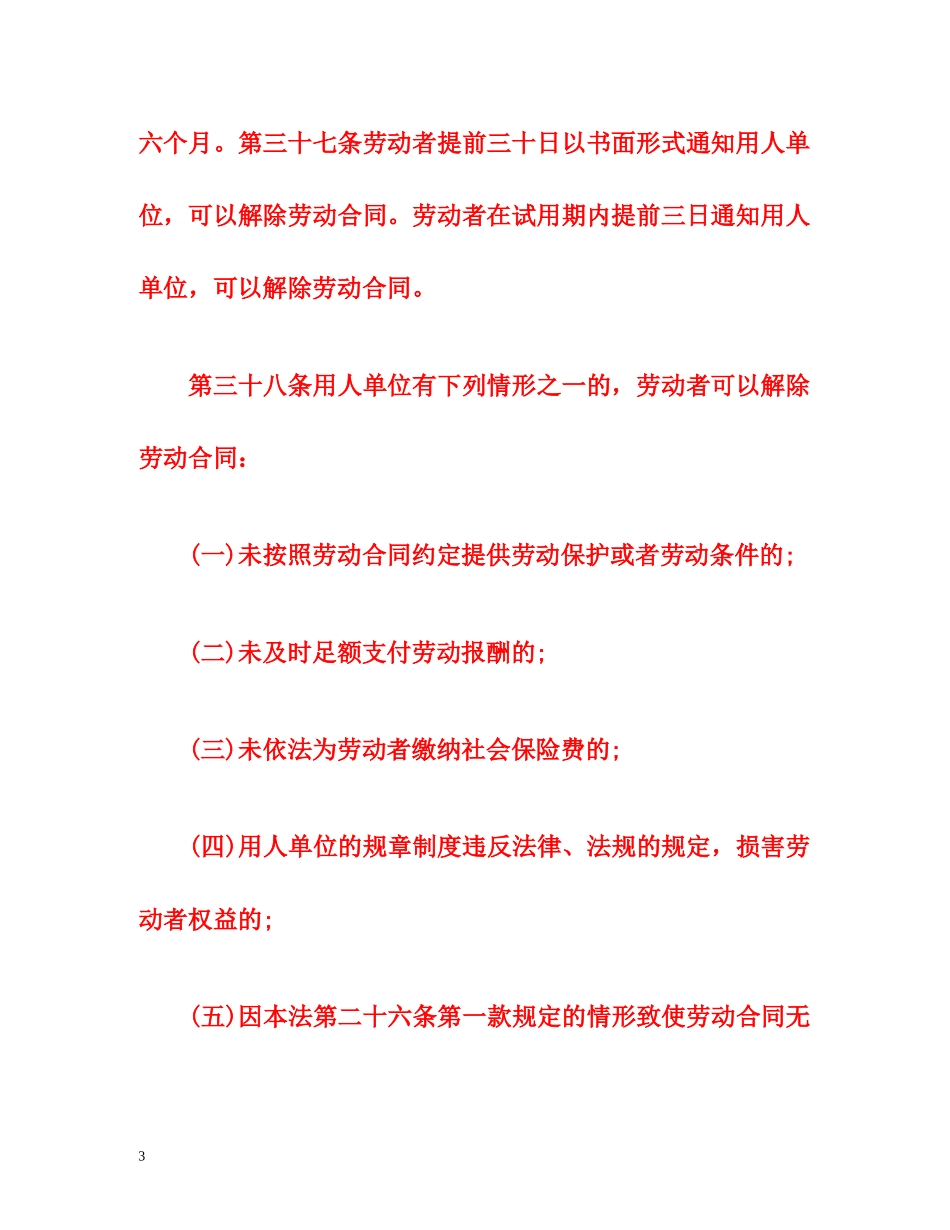 六个月。第三十七条劳动者提前三十日以书面形式通知用人单位，可以解除劳动合同。劳动者在试用期内提前三日通知用人单位，可以解除劳动合同。

第三十八条用人单位有下列情形之一的，劳动者可以解除劳动合同：

(一)未按照劳动合同约定提供劳动保护或者劳动条件的;

(二)未及时足额支付劳动报酬的;

(三)未依法为劳动者缴纳社会保险费的;

(四)用人单位的规章制度违反法律、法规的规定，损害劳动者权益的;

(五)因本法第二十六条第一款规定的情形致使劳动合同无

3